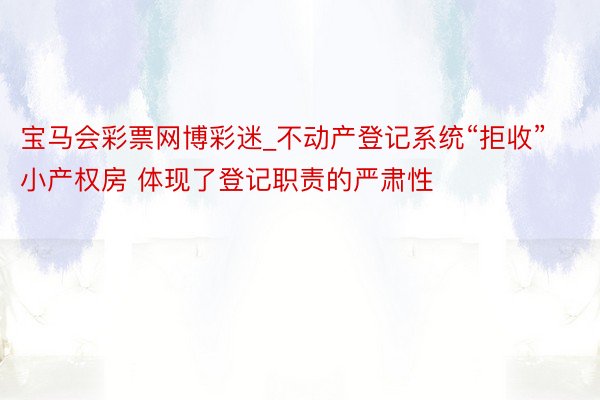 宝马会彩票网博彩迷_不动产登记系统“拒收”小产权房 体现了登记职责的严肃性